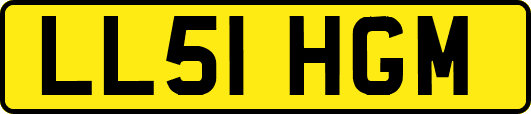 LL51 HGM